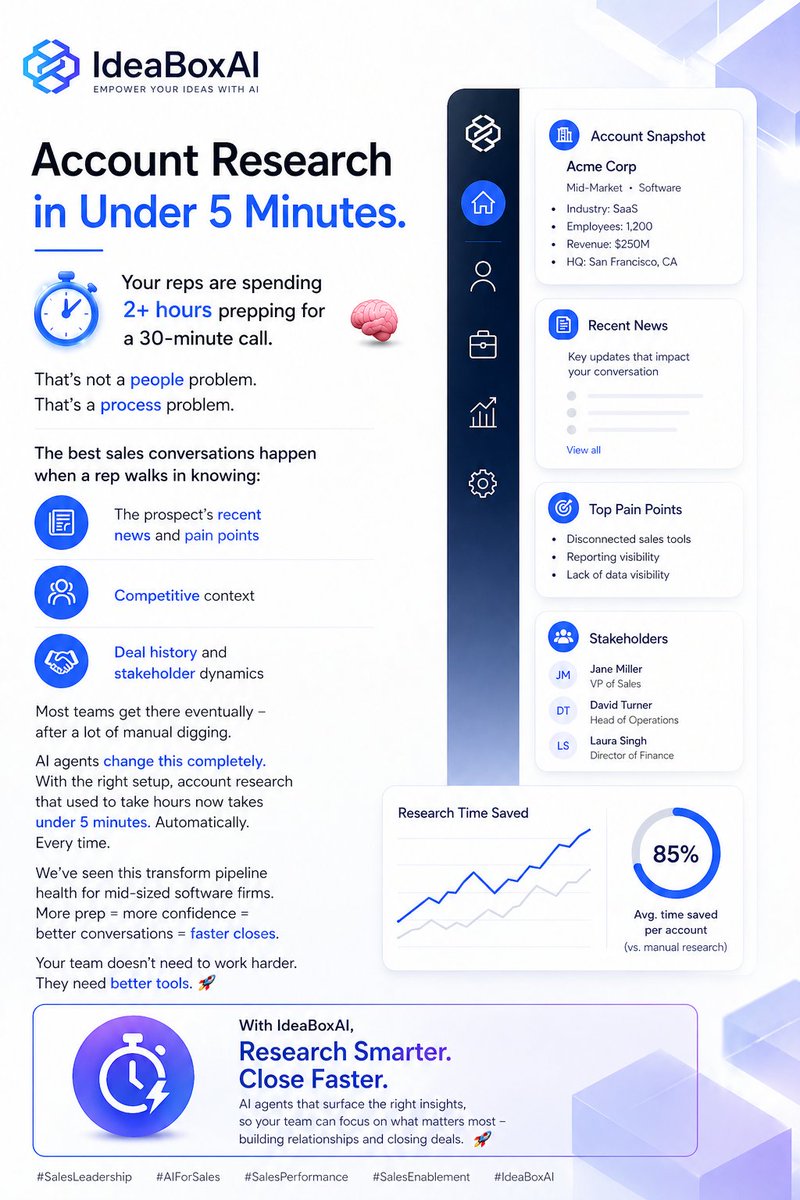 IdeaBoxAI
EMPOWER YOUR IDEAS WITH AI

Account Research in Under 5 Minutes.

Your reps are spending 2+ hours prepping for a 30-minute call.

That's not a people problem.
That's a process problem.

The best sales conversations happen when a rep walks in knowing:

The prospect's recent news and pain points

Competitive context

Deal history and stakeholder dynamics

Most teams get there eventually – after a lot of manual digging.

AI agents change this completely. With the right setup, account research that used to take hours now takes under 5 minutes. Automatically. Every time.

We've seen this transform pipeline health for mid-sized software firms. More prep = more confidence = better conversations = faster closes.

Your team doesn't need to work harder. They need better tools. 🚀

Account Snapshot
Acme Corp
Mid-Market • Software
• Industry: SaaS
• Employees: 1,200
• Revenue: $250M
• HQ: San Francisco, CA

Recent News
Key updates that impact your conversation
View all

Top Pain Points
• Disconnected sales tools
• Reporting visibility
• Lack of data visibility

Stakeholders
JM Jane Miller
VP of Sales
DT David Turner
Head of Operations
LS Laura Singh
Director of Finance

Research Time Saved
85%
Avg. time saved per account
(vs. manual research)

With IdeaBoxAI,
Research Smarter.
Close Faster.
AI agents that surface the right insights, so your team can focus on what matters most – building relationships and closing deals. 🚀

#SalesLeadership #AIForSales #SalesPerformance #SalesEnablement #IdeaBoxAI